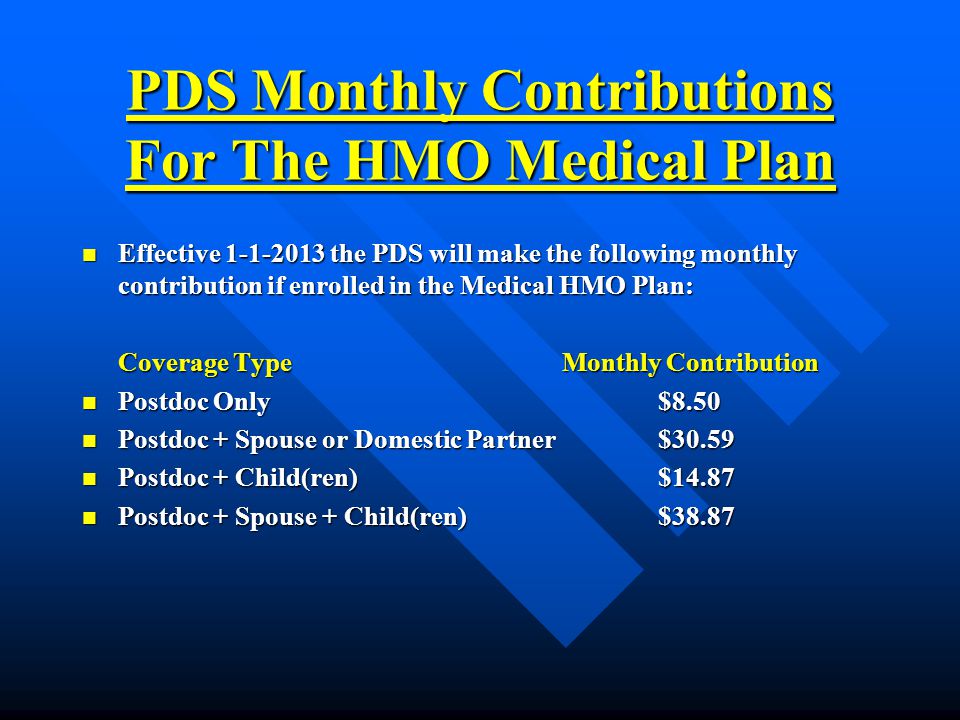 PDS Monthly Contributions For The HMO Medical Plan

Effective 1-1-2013 the PDS will make the following monthly contribution if enrolled in the Medical HMO Plan:

| Coverage Type | Monthly Contribution |
|---|---|
| Postdoc Only | \$8.50 |
| Postdoc + Spouse or Domestic Partner | \$30.59 |
| Postdoc + Child(ren) | \$14.87 |
| Postdoc + Spouse + Child(ren) | \$38.87 |